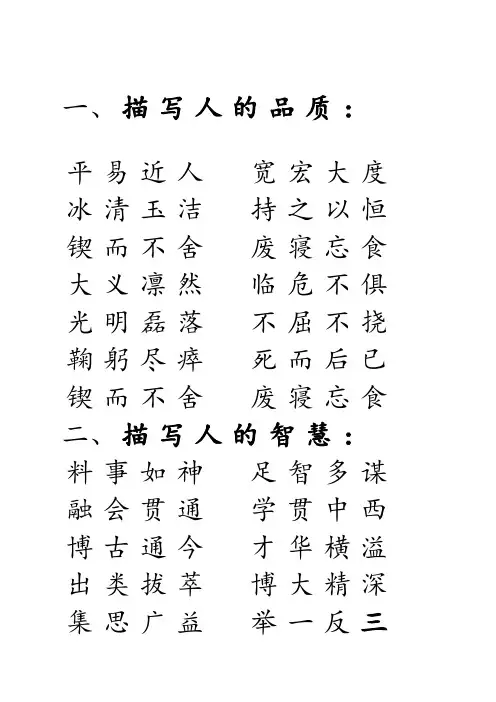 一、描写人的品质：

平易近人　宽宏大度
冰清玉洁　持之以恒
锲而不舍　废寝忘食
大义凛然　临危不俱
光明磊落　不屈不挠
鞠躬尽瘁　死而后已
锲而不舍　废寝忘食

二、描写人的智慧：

料事如神　足智多谋
融会贯通　学贯中西
博古通今　才华横溢
出类拔萃　博大精深
集思广益　举一反三